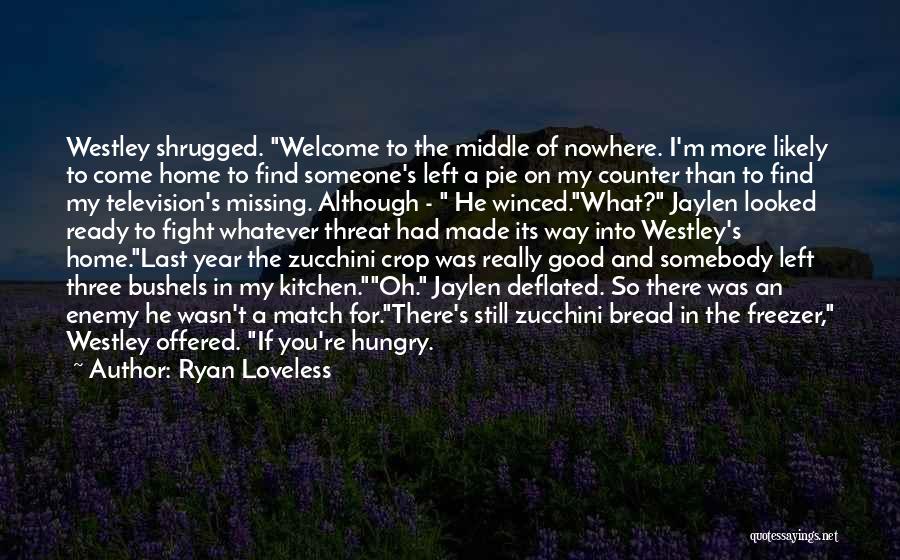 Westley shrugged. "Welcome to the middle of nowhere. I'm more likely to come home to find someone's left a pie on my counter than to find my television's missing. Although - " He winced."What?" Jaylen looked ready to fight whatever threat had made its way into Westley's home."Last year the zucchini crop was really good and somebody left three bushels in my kitchen.""Oh." Jaylen deflated. So there was an enemy he wasn't a match for."There's still zucchini bread in the freezer," Westley offered. "If you're hungry.

~ Author: Ryan Loveless

quotessayings.net